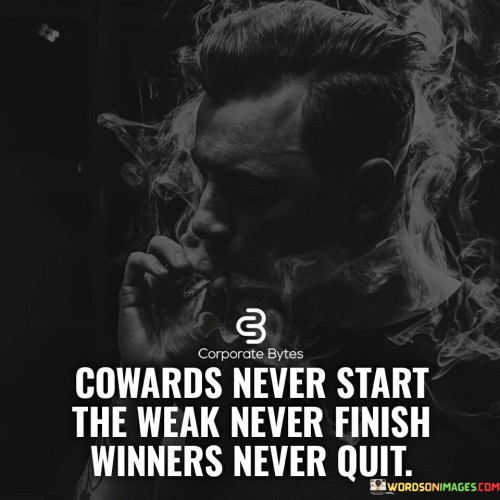 Corporate Bytes

COWARDS NEVER START
THE WEAK NEVER FINISH
WINNERS NEVER QUIT.

WORDSONIMAGES.COM